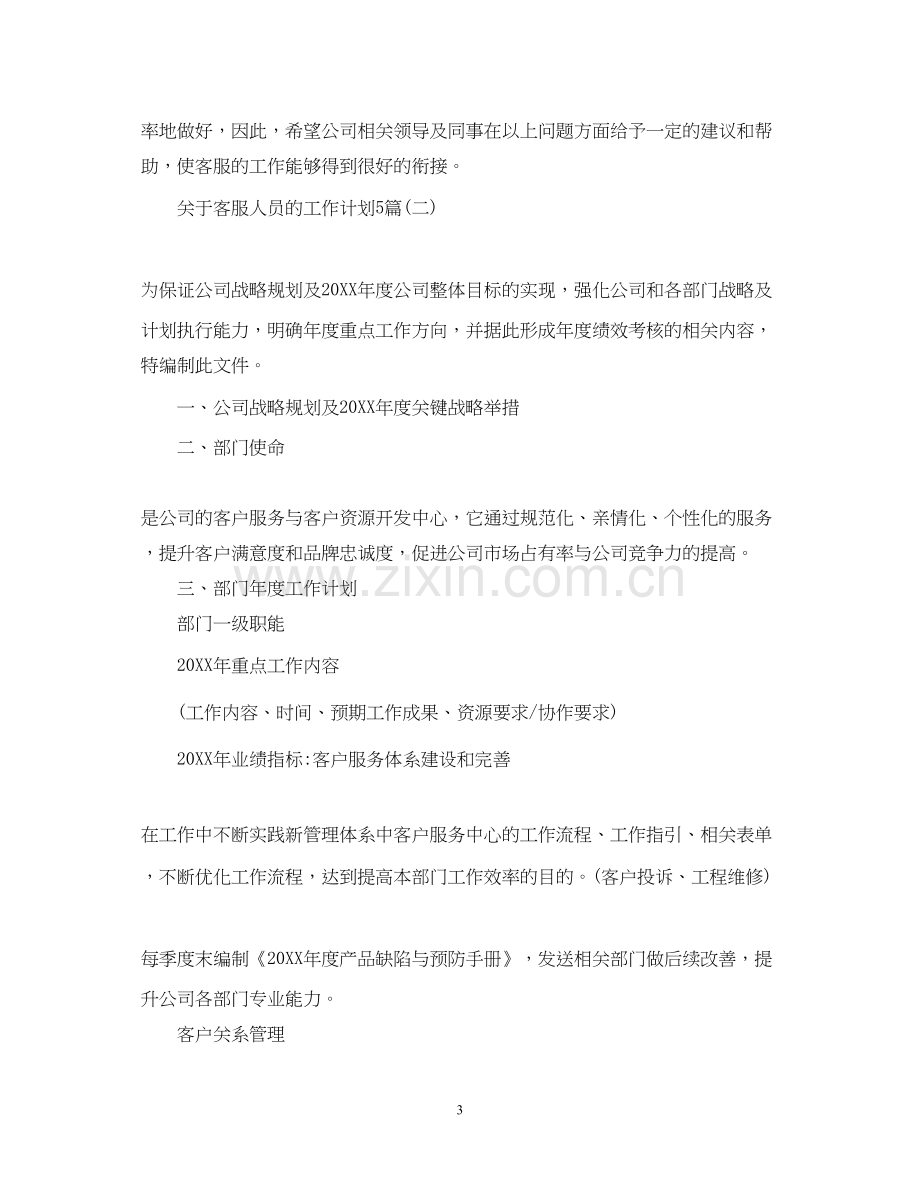 率地做好，因此，希望公司相关领导及同事在以上问题方面给予一定的建议和帮助，使客服的工作能够得到很好的衔接。

关于客服人员的工作计划5篇(二)

为保证公司战略规划及20XX年度公司整体目标的实现，强化公司和各部门战略及计划执行能力，明确年度重点工作方向，并据此形成年度绩效考核的相关内容，特编制此文件。

一、公司战略规划及20XX年度关键战略举措

二、部门使命

是公司的客户服务与客户资源开发中心，它通过规范化、亲情化、个性化的服务，提升客户满意度和品牌忠诚度，促进公司市场占有率与公司竞争力的提高。

三、部门年度工作计划

部门一级职能

20XX年重点工作内容

(工作内容、时间、预期工作成果、资源要求/协作要求)

20XX年业绩指标:客户服务体系建设和完善

在工作中不断实践新管理体系中客户服务中心的工作流程、工作指引、相关表单，不断优化工作流程，达到提高本部门工作效率的目的。(客户投诉、工程维修)

每季度末编制《20XX年度产品缺陷与预防手册》，发送相关部门做后续改善，提升公司各部门专业能力。

客户关系管理

3

www.zixin.com.cn